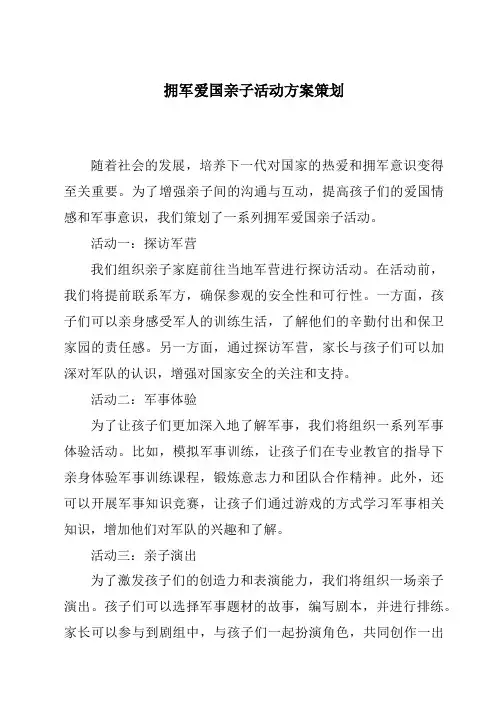 拥军爱国亲子活动方案策划

随着社会的发展，培养下一代对国家的热爱和拥军意识变得至关重要。为了增强亲子间的沟通与互动，提高孩子们的爱国情感和军事意识，我们策划了一系列拥军爱国亲子活动。

活动一：探访军营

我们组织亲子家庭前往当地军营进行探访活动。在活动前，我们将提前联系军方，确保参观的安全性和可行性。一方面，孩子们可以亲身感受军人的训练生活，了解他们的辛勤付出和保卫家园的责任感。另一方面，通过探访军营，家长与孩子们可以加深对军队的认识，增强对国家安全的关注和支持。

活动二：军事体验

为了让孩子们更加深入地了解军事，我们将组织一系列军事体验活动。比如，模拟军事训练，让孩子们在专业教官的指导下亲身体验军事训练课程，锻炼意志力和团队合作精神。此外，还可以开展军事知识竞赛，让孩子们通过游戏的方式学习军事相关知识，增加他们对军队的兴趣和了解。

活动三：亲子演出

为了激发孩子们的创造力和表演能力，我们将组织一场亲子演出。孩子们可以选择军事题材的故事，编写剧本，并进行排练。家长可以参与到剧组中，与孩子们一起扮演角色，共同创作一出